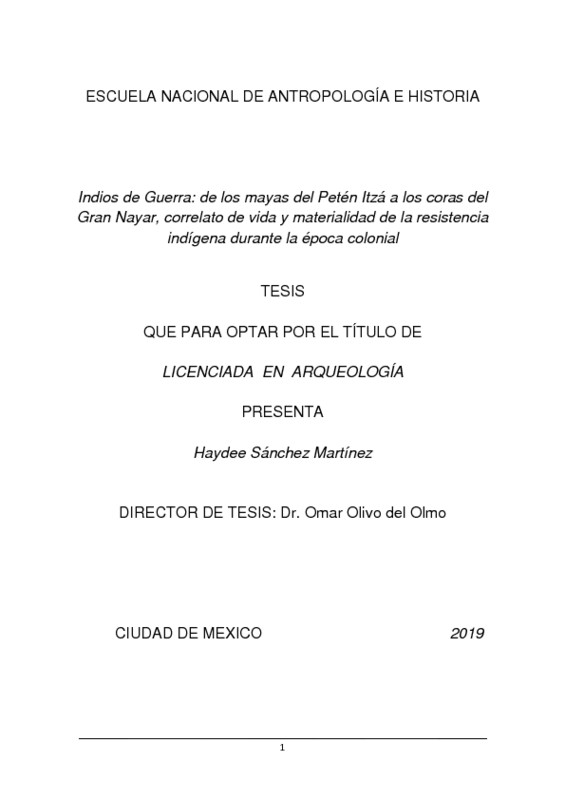 ESCUELA NACIONAL DE ANTROPOLOGÍA E HISTORIA

Indios de Guerra: de los mayas del Petén Itzá a los coras del Gran Nayar, correlato de vida y materialidad de la resistencia indígena durante la época colonial

TESIS

QUE PARA OPTAR POR EL TÍTULO DE

LICENCIADA EN ARQUEOLOGÍA

PRESENTA

Haydee Sánchez Martínez

DIRECTOR DE TESIS: Dr. Omar Olivo del Olmo

CIUDAD DE MEXICO

2019

1